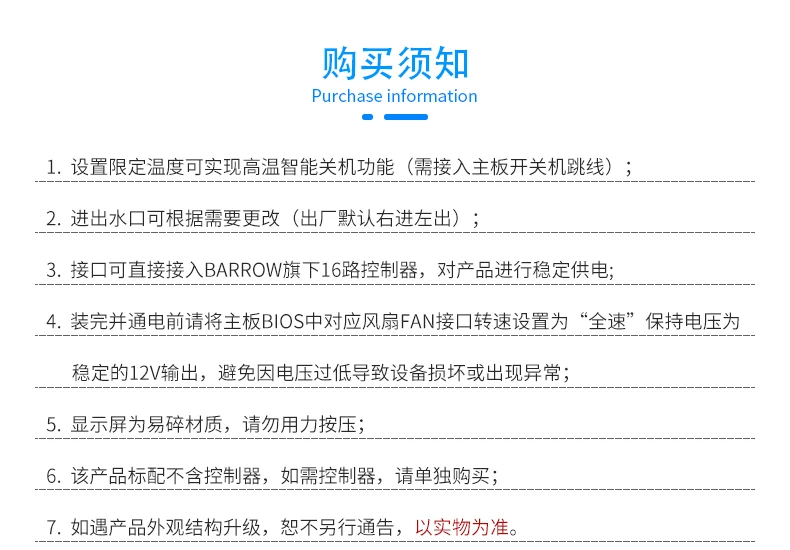 购买须知
Purchase information

1.设置限定温度可实现高温智能关机功能（需接入主板开关机跳线）；

2.进出水口可根据需要更改（出厂默认右进左出）；

3.接口可直接接入BARROW旗下16路控制器，对产品进行稳定供电;

4.装完并通电前请将主板BIOS中对应风扇FAN接口转速设置为“全速”保持电压为稳定的12V输出，避免因电压过低导致设备损坏或出现异常；

5.显示屏为易碎材质，请勿用力按压；

6.该产品标配不含控制器，如需控制器，请单独购买；

7.如遇产品外观结构升级，恕不另行通告，以实物为准。